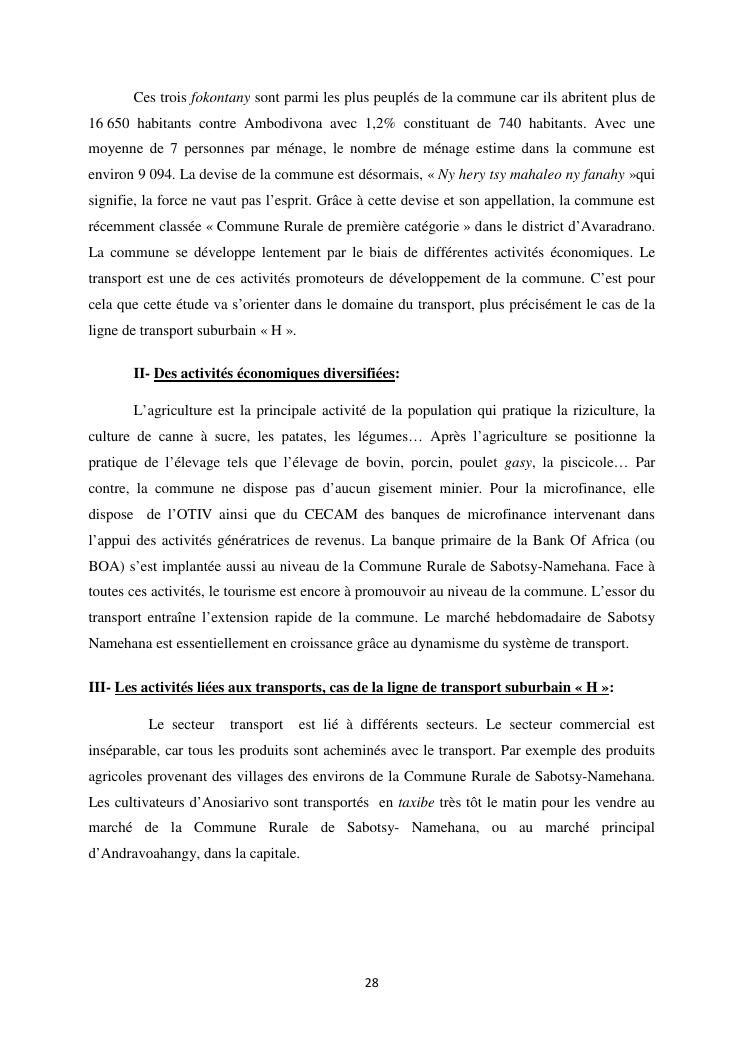 Ces trois fokontany sont parmi les plus peuplés de la commune car ils abritent plus de 16 650 habitants contre Ambodivona avec 1,2% constituant de 740 habitants. Avec une moyenne de 7 personnes par ménage, le nombre de ménage estime dans la commune est environ 9 094. La devise de la commune est désormais, « Ny hery tsy mahaleo ny fanahy »qui signifie, la force ne vaut pas l'esprit. Grâce à cette devise et son appellation, la commune est récemment classée « Commune Rurale de première catégorie » dans le district d'Avaradrano. La commune se développe lentement par le biais de différentes activités économiques. Le transport est une de ces activités promoteurs de développement de la commune. C'est pour cela que cette étude va s'orienter dans le domaine du transport, plus précisément le cas de la ligne de transport suburbain « H ».

II- Des activités économiques diversifiées:

L'agriculture est la principale activité de la population qui pratique la riziculture, la culture de canne à sucre, les patates, les légumes… Après l'agriculture se positionne la pratique de l'élevage tels que l'élevage de bovin, porcin, poulet gasy, la piscicole… Par contre, la commune ne dispose pas d'aucun gisement minier. Pour la microfinance, elle dispose de l'OTIV ainsi que du CECAM des banques de microfinance intervenant dans l'appui des activités génératrices de revenus. La banque primaire de la Bank Of Africa (ou BOA) s'est implantée aussi au niveau de la Commune Rurale de Sabotsy-Namehana. Face à toutes ces activités, le tourisme est encore à promouvoir au niveau de la commune. L'essor du transport entraîne l'extension rapide de la commune. Le marché hebdomadaire de Sabotsy Namehana est essentiellement en croissance grâce au dynamisme du système de transport.

III- Les activités liées aux transports, cas de la ligne de transport suburbain « H »:

Le secteur transport est lié à différents secteurs. Le secteur commercial est inséparable, car tous les produits sont acheminés avec le transport. Par exemple des produits agricoles provenant des villages des environs de la Commune Rurale de Sabotsy-Namehana. Les cultivateurs d'Anosiarivo sont transportés en taxibe très tôt le matin pour les vendre au marché de la Commune Rurale de Sabotsy- Namehana, ou au marché principal d'Andravoahangy, dans la capitale.

28